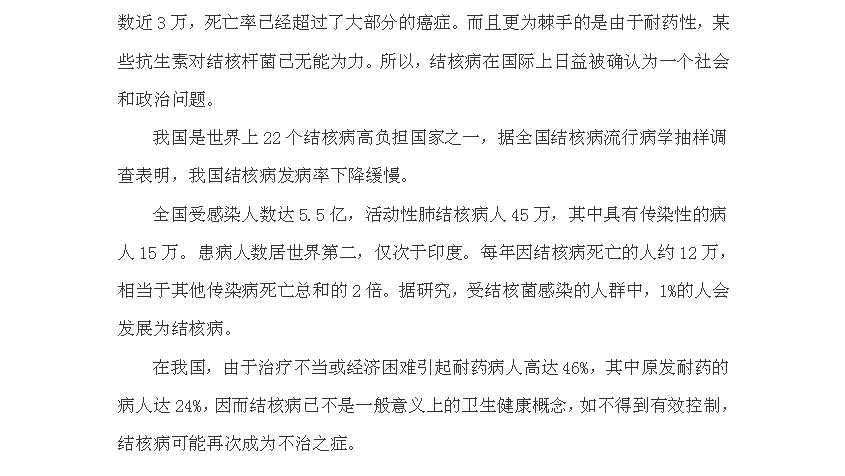 数近 3 万，死亡率已经超过了大部分的癌症。而且更为棘手的是由于耐药性，某些抗生素对结核杆菌已无能为力。所以，结核病在国际上日益被确认为一个社会和政治问题。

我国是世界上 22 个结核病高负担国家之一，据全国结核病流行病学抽样调查表明，我国结核病发病率下降缓慢。

全国受感染人数达 5.5 亿，活动性肺结核病人 45 万，其中具有传染性的病人 15 万。患病人数居世界第二，仅次于印度。每年因结核病死亡的人约 12 万，相当于其他传染病死亡总和的 2 倍。据研究，受结核菌感染的人群中，1%的人会发展为结核病。

在我国，由于治疗不当或经济困难引起耐药病人高达 46%，其中原发耐药的病人达 24%，因而结核病已不是一般意义上的卫生健康概念，如不得到有效控制，结核病可能再次成为不治之症。